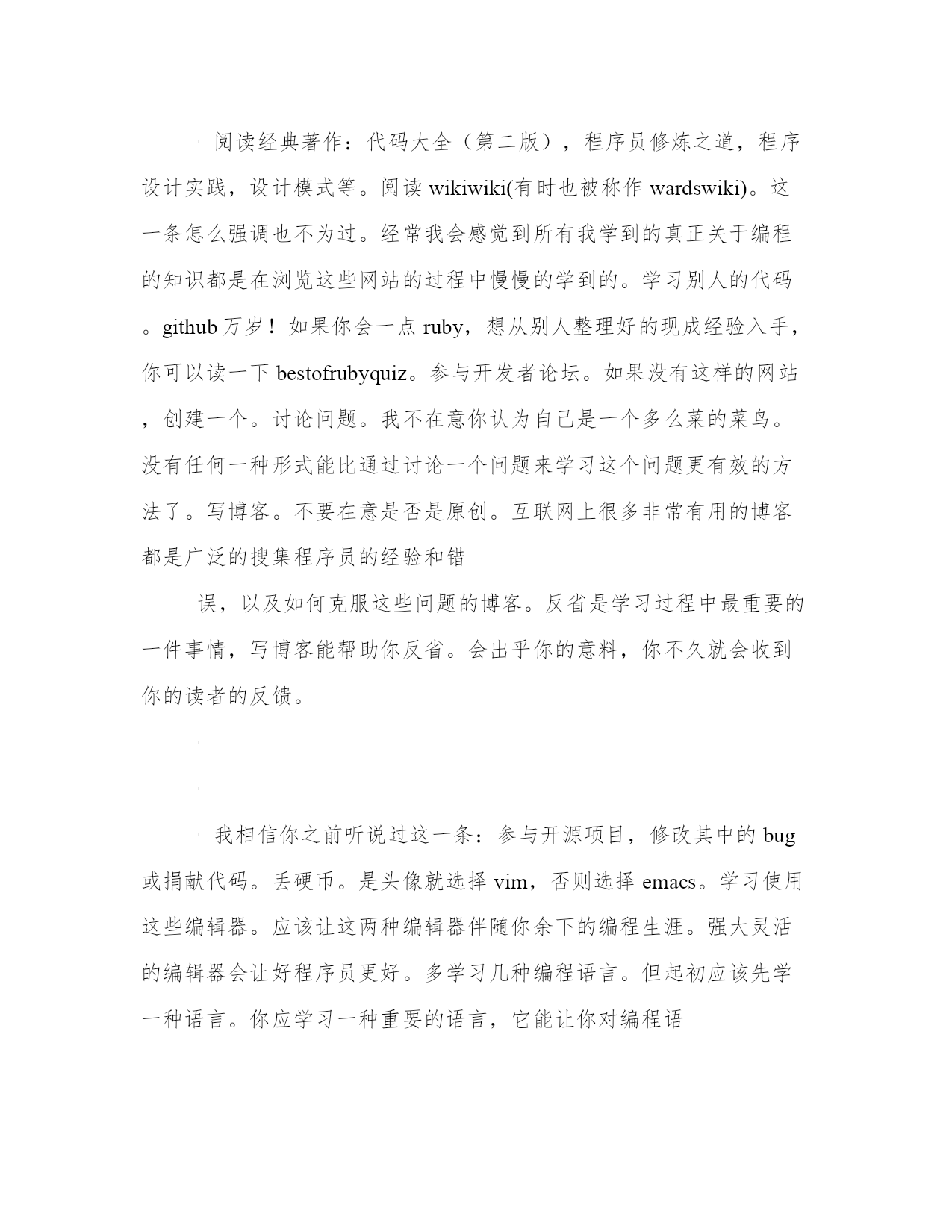 阅读经典著作：代码大全（第二版），程序员修炼之道，程序设计实践，设计模式等。阅读 wikiwiki(有时也被称作 wardswiki)。这一条怎么强调也不为过。经常我会感觉到所有我学到的真正关于编程的知识都是在浏览这些网站的过程中慢慢的学到的。学习别人的代码。github 万岁！如果你会一点 ruby，想从别人整理好的现成经验入手，你可以读一下 bestofrubyquiz。参与开发者论坛。如果没有这样的网站，创建一个。讨论问题。我不在意你认为自己是一个多么菜的菜鸟。没有任何一种形式能比通过讨论一个问题来学习这个问题更有效的方法了。写博客。不要在意是否是原创。互联网上很多非常有用的博客都是广泛的搜集程序员的经验和错

误，以及如何克服这些问题的博客。反省是学习过程中最重要的一件事情，写博客能帮助你反省。会出乎你的意料，你不久就会收到你的读者的反馈。

我相信你之前听说过这一条：参与开源项目，修改其中的 bug 或捐献代码。丢硬币。是头像就选择 vim，否则选择 emacs。学习使用这些编辑器。应该让这两种编辑器伴随你余下的编程生涯。强大灵活的编辑器会让好程序员更好。多学习几种编程语言。但起初应该先学一种语言。你应学习一种重要的语言，它能让你对编程语